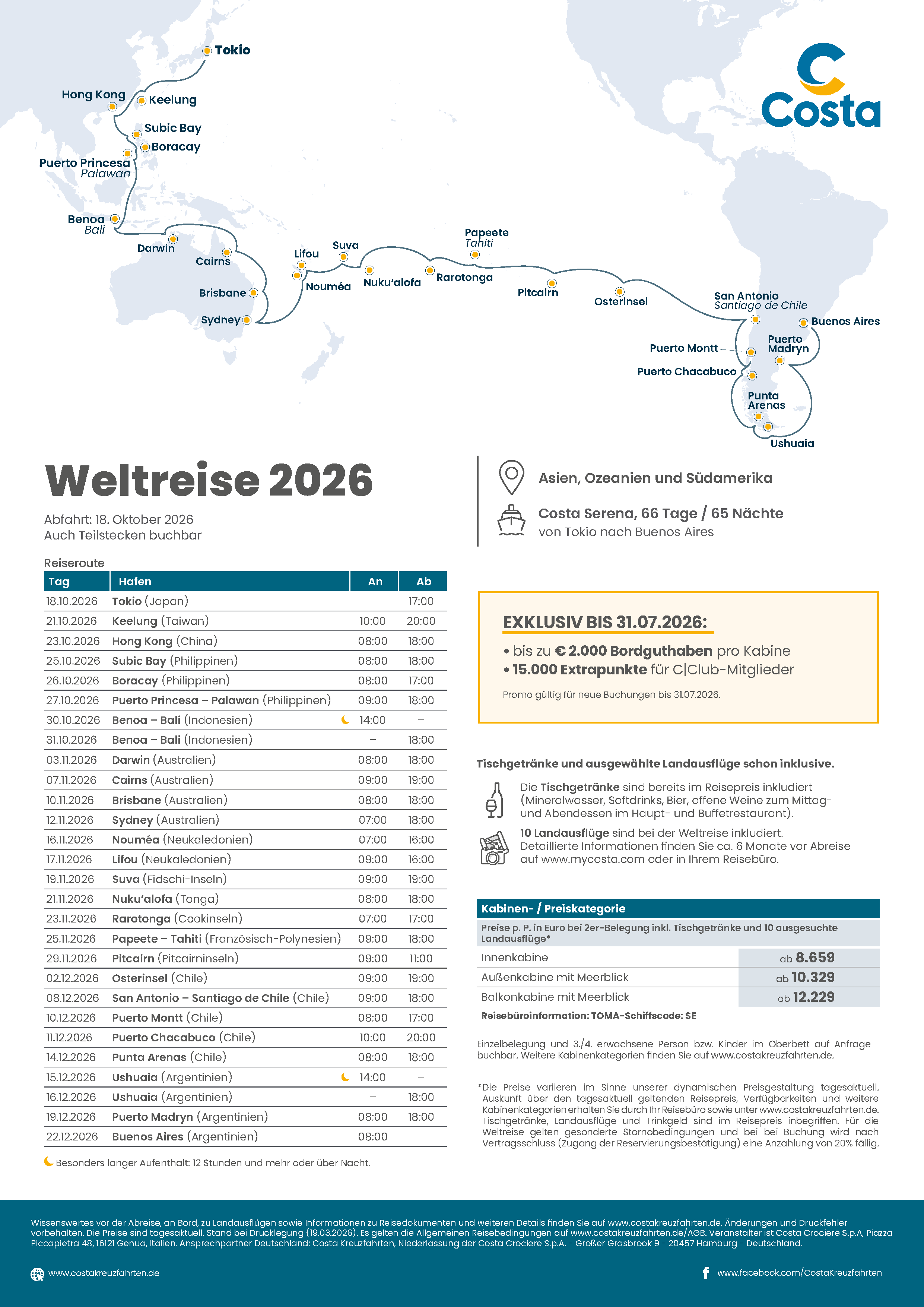 Tokio
Hong Kong
Keelung
Subic Bay
Boracay
Puerto Princesa
Palawan
Benoa
Bali
Darwin
Cairns
Brisbane
Sydney
Lifou
Nouméa
Suva
Nuku'alofa
Rarotonga
Papeete
Tahiti
Pitcairn
Osterinsel
San Antonio
Santiago de Chile
Buenos Aires
Puerto Montt
Puerto Madryn
Puerto Chacabuco
Punta Arenas
Ushuaia

Costa

Weltreise 2026

Abfahrt: 18. Oktober 2026
Auch Teilstecken buchbar

Asien, Ozeanien und Südamerika

Costa Serena, 66 Tage / 65 Nächte
von Tokio nach Buenos Aires

Reiseroute

| Tag | Hafen | An | Ab |
|---|---|---|---|
| 18.10.2026 | Tokio (Japan) | | 17:00 |
| 21.10.2026 | Keelung (Taiwan) | 10:00 | 20:00 |
| 23.10.2026 | Hong Kong (China) | 08:00 | 18:00 |
| 25.10.2026 | Subic Bay (Philippinen) | 08:00 | 18:00 |
| 26.10.2026 | Boracay (Philippinen) | 08:00 | 17:00 |
| 27.10.2026 | Puerto Princesa – Palawan (Philippinen) | 09:00 | 18:00 |
| 30.10.2026 | Benoa – Bali (Indonesien) | 14:00 | – |
| 31.10.2026 | Benoa – Bali (Indonesien) | – | 18:00 |
| 03.11.2026 | Darwin (Australien) | 08:00 | 18:00 |
| 07.11.2026 | Cairns (Australien) | 09:00 | 19:00 |
| 10.11.2026 | Brisbane (Australien) | 08:00 | 18:00 |
| 12.11.2026 | Sydney (Australien) | 07:00 | 18:00 |
| 16.11.2026 | Nouméa (Neukaledonien) | 07:00 | 16:00 |
| 17.11.2026 | Lifou (Neukaledonien) | 09:00 | 16:00 |
| 19.11.2026 | Suva (Fidschi-Inseln) | 09:00 | 19:00 |
| 21.11.2026 | Nuku'alofa (Tonga) | 08:00 | 18:00 |
| 23.11.2026 | Rarotonga (Cookinseln) | 07:00 | 17:00 |
| 25.11.2026 | Papeete – Tahiti (Französisch-Polynesien) | 09:00 | 18:00 |
| 29.11.2026 | Pitcairn (Pitcairninseln) | 09:00 | 11:00 |
| 02.12.2026 | Osterinsel (Chile) | 09:00 | 19:00 |
| 08.12.2026 | San Antonio – Santiago de Chile (Chile) | 09:00 | 18:00 |
| 10.12.2026 | Puerto Montt (Chile) | 08:00 | 17:00 |
| 11.12.2026 | Puerto Chacabuco (Chile) | 10:00 | 20:00 |
| 14.12.2026 | Punta Arenas (Chile) | 08:00 | 18:00 |
| 15.12.2026 | Ushuaia (Argentinien) | 14:00 | – |
| 16.12.2026 | Ushuaia (Argentinien) | – | 18:00 |
| 19.12.2026 | Puerto Madryn (Argentinien) | 08:00 | 18:00 |
| 22.12.2026 | Buenos Aires (Argentinien) | 08:00 | |

Besonders langer Aufenthalt: 12 Stunden und mehr oder über Nacht.

EXKLUSIV BIS 31.07.2026:
• bis zu € 2.000 Bordguthaben pro Kabine
• 15.000 Extrapunkte für C|Club-Mitglieder
Promo gültig für neue Buchungen bis 31.07.2026.

Tischgetränke und ausgewählte Landausflüge schon inklusive.

Die Tischgetränke sind bereits im Reisepreis inkludiert (Mineralwasser, Softdrinks, Bier, offene Weine zum Mittag- und Abendessen im Haupt- und Buffetrestaurant).

10 Landausflüge sind bei der Weltreise inkludiert. Detaillierte Informationen finden Sie ca. 6 Monate vor Abreise auf www.mycosta.com oder in Ihrem Reisebüro.

| Kabinen- / Preiskategorie | |
|---|---|
| Preise p. P. in Euro bei 2er-Belegung inkl. Tischgetränke und 10 ausgesuchte Landausflüge* | |
| Innenkabine | ab 8.659 |
| Außenkabine mit Meerblick | ab 10.329 |
| Balkonkabine mit Meerblick | ab 12.229 |

Reisebüroinformation: TOMA-Schiffscode: SE

Einzelbelegung und 3./4. erwachsene Person bzw. Kinder im Oberbett auf Anfrage buchbar. Weitere Kabinenkategorien finden Sie auf www.costakreuzfahrten.de.

*Die Preise variieren im Sinne unserer dynamischen Preisgestaltung tagesaktuell. Auskunft über den tagesaktuell geltenden Reisepreis, Verfügbarkeiten und weitere Kabinenkategorien erhalten Sie durch Ihr Reisebüro sowie unter www.costakreuzfahrten.de. Tischgetränke, Landausflüge und Trinkgeld sind im Reisepreis inbegriffen. Für die Weltreise gelten gesonderte Stornobedingungen und bei bei Buchung wird nach Vertragsschluss (Zugang der Reservierungsbestätigung) eine Anzahlung von 20% fällig.

Wissenswertes vor der Abreise, an Bord, zu Landausflügen sowie Informationen zu Reisedokumenten und weiteren Details finden Sie auf www.costakreuzfahrten.de. Änderungen und Druckfehler vorbehalten. Die Preise sind tagesaktuell. Stand bei Drucklegung (19.03.2026). Es gelten die Allgemeinen Reisebedingungen auf www.costakreuzfahrten.de/AGB. Veranstalter ist Costa Crociere S.p.A, Piazza Piccapietra 48, 16121 Genua, Italien. Ansprechpartner Deutschland: Costa Kreuzfahrten, Niederlassung der Costa Crociere S.p.A. - Großer Grasbrook 9 - 20457 Hamburg - Deutschland.

www.costakreuzfahrten.de
www.facebook.com/CostaKreuzfahrten